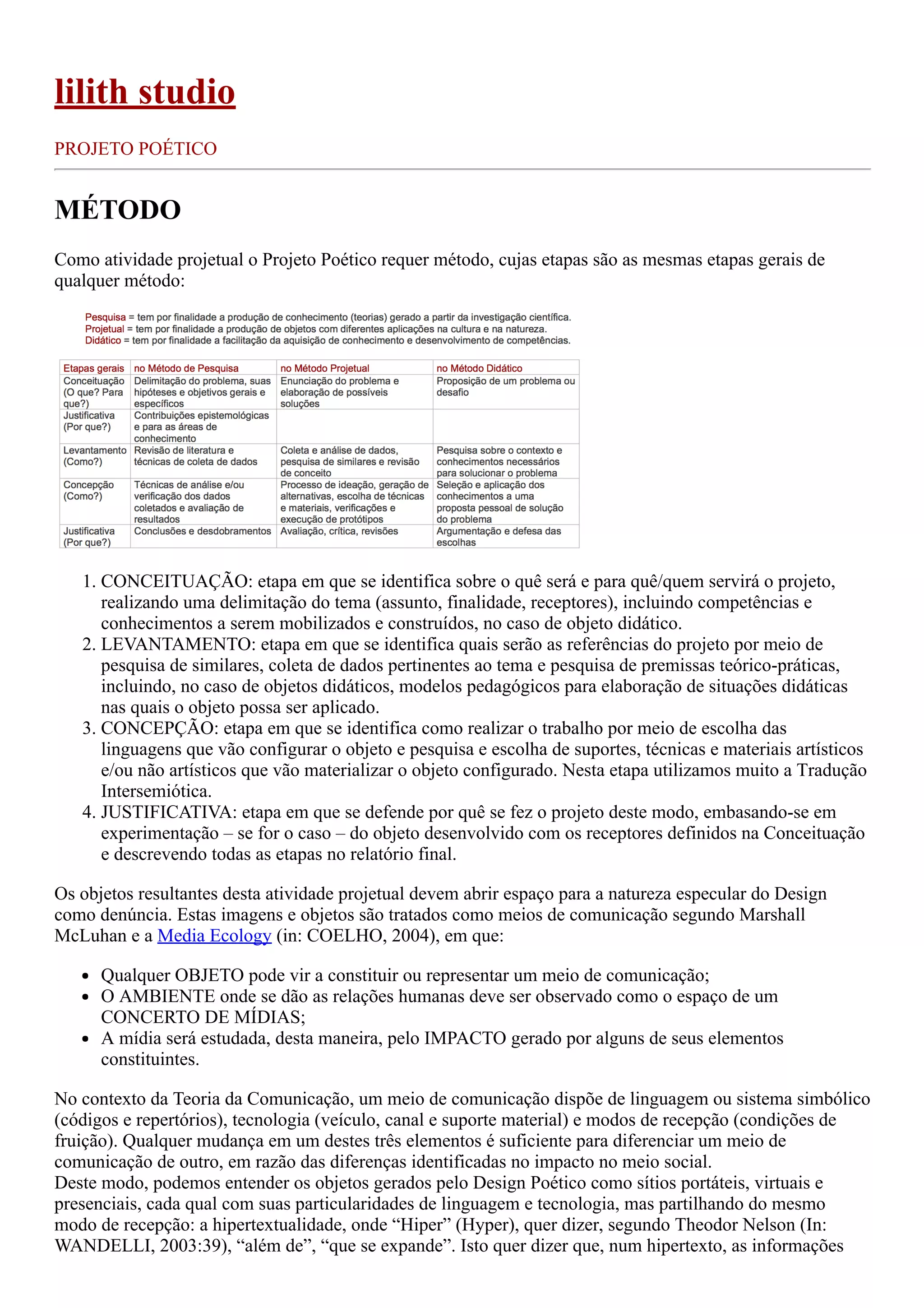 lilith studio

PROJETO POÉTICO

MÉTODO

Como atividade projetual o Projeto Poético requer método, cujas etapas são as mesmas etapas gerais de qualquer método:

Pesquisa = tem por finalidade a produção de conhecimento (teorias) gerado a partir da investigação científica.
Projetual = tem por finalidade a produção de objetos com diferentes aplicações na cultura e na natureza.
Didático = tem por finalidade a facilitação da aquisição de conhecimento e desenvolvimento de competências.

| Etapas gerais | no Método de Pesquisa | no Método Projetual | no Método Didático |
|---|---|---|---|
| Conceituação (O que? Para que?) | Delimitação do problema, suas hipóteses e objetivos gerais e específicos | Enunciação do problema e elaboração de possíveis soluções | Proposição de um problema ou desafio |
| Justificativa (Por que?) | Contribuições epistemológicas e para as áreas de conhecimento | | |
| Levantamento (Como?) | Revisão de literatura e técnicas de coleta de dados | Coleta e análise de dados, pesquisa de similares e revisão de conceito | Pesquisa sobre o contexto e conhecimentos necessários para solucionar o problema |
| Concepção (Como?) | Técnicas de análise e/ou verificação dos dados coletados e avaliação de resultados | Processo de ideação, geração de alternativas, escolha de técnicas e materiais, verificações e execução de protótipos | Seleção e aplicação dos conhecimentos a uma proposta pessoal de solução do problema |
| Justificativa (Por que?) | Conclusões e desdobramentos | Avaliação, crítica, revisões | Argumentação e defesa das escolhas |

1. CONCEITUAÇÃO: etapa em que se identifica sobre o quê será e para quê/quem servirá o projeto, realizando uma delimitação do tema (assunto, finalidade, receptores), incluindo competências e conhecimentos a serem mobilizados e construídos, no caso de objeto didático.
2. LEVANTAMENTO: etapa em que se identifica quais serão as referências do projeto por meio de pesquisa de similares, coleta de dados pertinentes ao tema e pesquisa de premissas teórico-práticas, incluindo, no caso de objetos didáticos, modelos pedagógicos para elaboração de situações didáticas nas quais o objeto possa ser aplicado.
3. CONCEPÇÃO: etapa em que se identifica como realizar o trabalho por meio de escolha das linguagens que vão configurar o objeto e pesquisa e escolha de suportes, técnicas e materiais artísticos e/ou não artísticos que vão materializar o objeto configurado. Nesta etapa utilizamos muito a Tradução Intersemiótica.
4. JUSTIFICATIVA: etapa em que se defende por quê se fez o projeto deste modo, embasando-se em experimentação – se for o caso – do objeto desenvolvido com os receptores definidos na Conceituação e descrevendo todas as etapas no relatório final.

Os objetos resultantes desta atividade projetual devem abrir espaço para a natureza especular do Design como denúncia. Estas imagens e objetos são tratados como meios de comunicação segundo Marshall McLuhan e a Media Ecology (in: COELHO, 2004), em que:

• Qualquer OBJETO pode vir a constituir ou representar um meio de comunicação;
• O AMBIENTE onde se dão as relações humanas deve ser observado como o espaço de um CONCERTO DE MÍDIAS;
• A mídia será estudada, desta maneira, pelo IMPACTO gerado por alguns de seus elementos constituintes.

No contexto da Teoria da Comunicação, um meio de comunicação dispõe de linguagem ou sistema simbólico (códigos e repertórios), tecnologia (veículo, canal e suporte material) e modos de recepção (condições de fruição). Qualquer mudança em um destes três elementos é suficiente para diferenciar um meio de comunicação de outro, em razão das diferenças identificadas no impacto no meio social.
Deste modo, podemos entender os objetos gerados pelo Design Poético como sítios portáteis, virtuais e presenciais, cada qual com suas particularidades de linguagem e tecnologia, mas partilhando do mesmo modo de recepção: a hipertextualidade, onde “Hiper” (Hyper), quer dizer, segundo Theodor Nelson (In: WANDELLI, 2003:39), “além de”, “que se expande”. Isto quer dizer que, num hipertexto, as informações